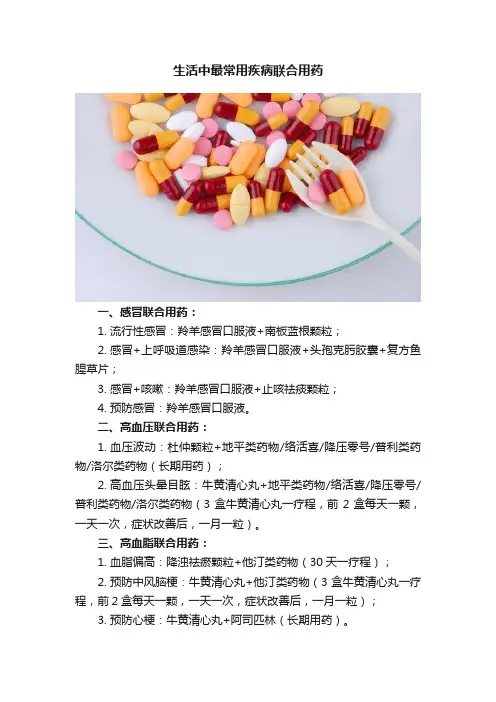 生活中最常用疾病联合用药

一、感冒联合用药：

1. 流行性感冒：羚羊感冒口服液+南板蓝根颗粒；

2. 感冒+上呼吸道感染：羚羊感冒口服液+头孢克肟胶囊+复方鱼腥草片；

3. 感冒+咳嗽：羚羊感冒口服液+止咳祛痰颗粒；

4. 预防感冒：羚羊感冒口服液。

二、高血压联合用药：

1. 血压波动：杜仲颗粒+地平类药物/络活喜/降压零号/普利类药物/洛尔类药物（长期用药）；

2. 高血压头晕目眩：牛黄清心丸+地平类药物/络活喜/降压零号/普利类药物/洛尔类药物（3 盒牛黄清心丸一疗程，前 2 盒每天一颗，一天一次，症状改善后，一月一粒）。

三、高血脂联合用药：

1. 血脂偏高：降浊祛瘀颗粒+他汀类药物（30 天一疗程）；

2. 预防中风脑梗：牛黄清心丸+他汀类药物（3 盒牛黄清心丸一疗程，前 2 盒每天一颗，一天一次，症状改善后，一月一粒）；

3. 预防心梗：牛黄清心丸+阿司匹林（长期用药）。